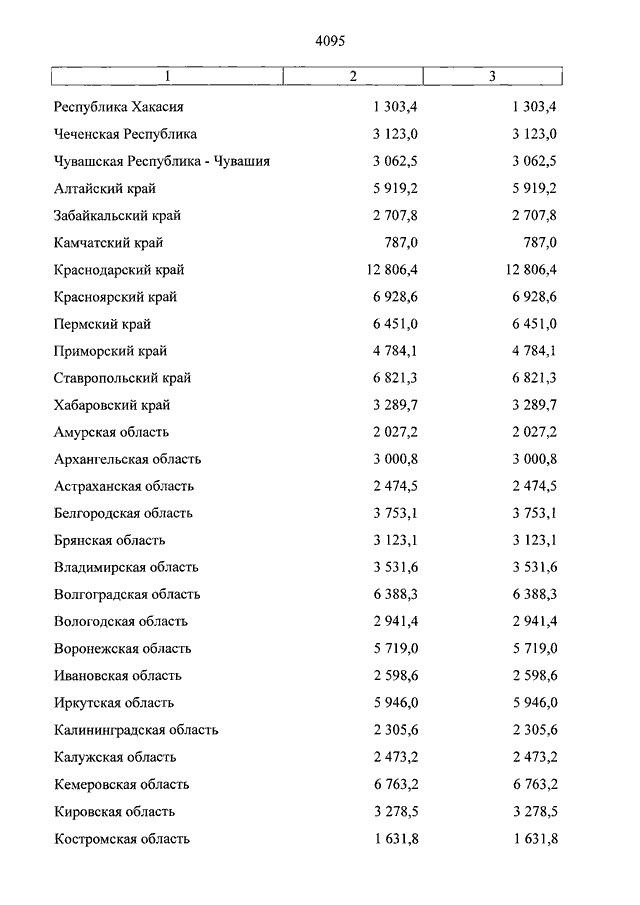 4095

| 1 | 2 | 3 |
|---|---|---|
| Республика Хакасия | 1 303,4 | 1 303,4 |
| Чеченская Республика | 3 123,0 | 3 123,0 |
| Чувашская Республика - Чувашия | 3 062,5 | 3 062,5 |
| Алтайский край | 5 919,2 | 5 919,2 |
| Забайкальский край | 2 707,8 | 2 707,8 |
| Камчатский край | 787,0 | 787,0 |
| Краснодарский край | 12 806,4 | 12 806,4 |
| Красноярский край | 6 928,6 | 6 928,6 |
| Пермский край | 6 451,0 | 6 451,0 |
| Приморский край | 4 784,1 | 4 784,1 |
| Ставропольский край | 6 821,3 | 6 821,3 |
| Хабаровский край | 3 289,7 | 3 289,7 |
| Амурская область | 2 027,2 | 2 027,2 |
| Архангельская область | 3 000,8 | 3 000,8 |
| Астраханская область | 2 474,5 | 2 474,5 |
| Белгородская область | 3 753,1 | 3 753,1 |
| Брянская область | 3 123,1 | 3 123,1 |
| Владимирская область | 3 531,6 | 3 531,6 |
| Волгоградская область | 6 388,3 | 6 388,3 |
| Вологодская область | 2 941,4 | 2 941,4 |
| Воронежская область | 5 719,0 | 5 719,0 |
| Ивановская область | 2 598,6 | 2 598,6 |
| Иркутская область | 5 946,0 | 5 946,0 |
| Калининградская область | 2 305,6 | 2 305,6 |
| Калужская область | 2 473,2 | 2 473,2 |
| Кемеровская область | 6 763,2 | 6 763,2 |
| Кировская область | 3 278,5 | 3 278,5 |
| Костромская область | 1 631,8 | 1 631,8 |